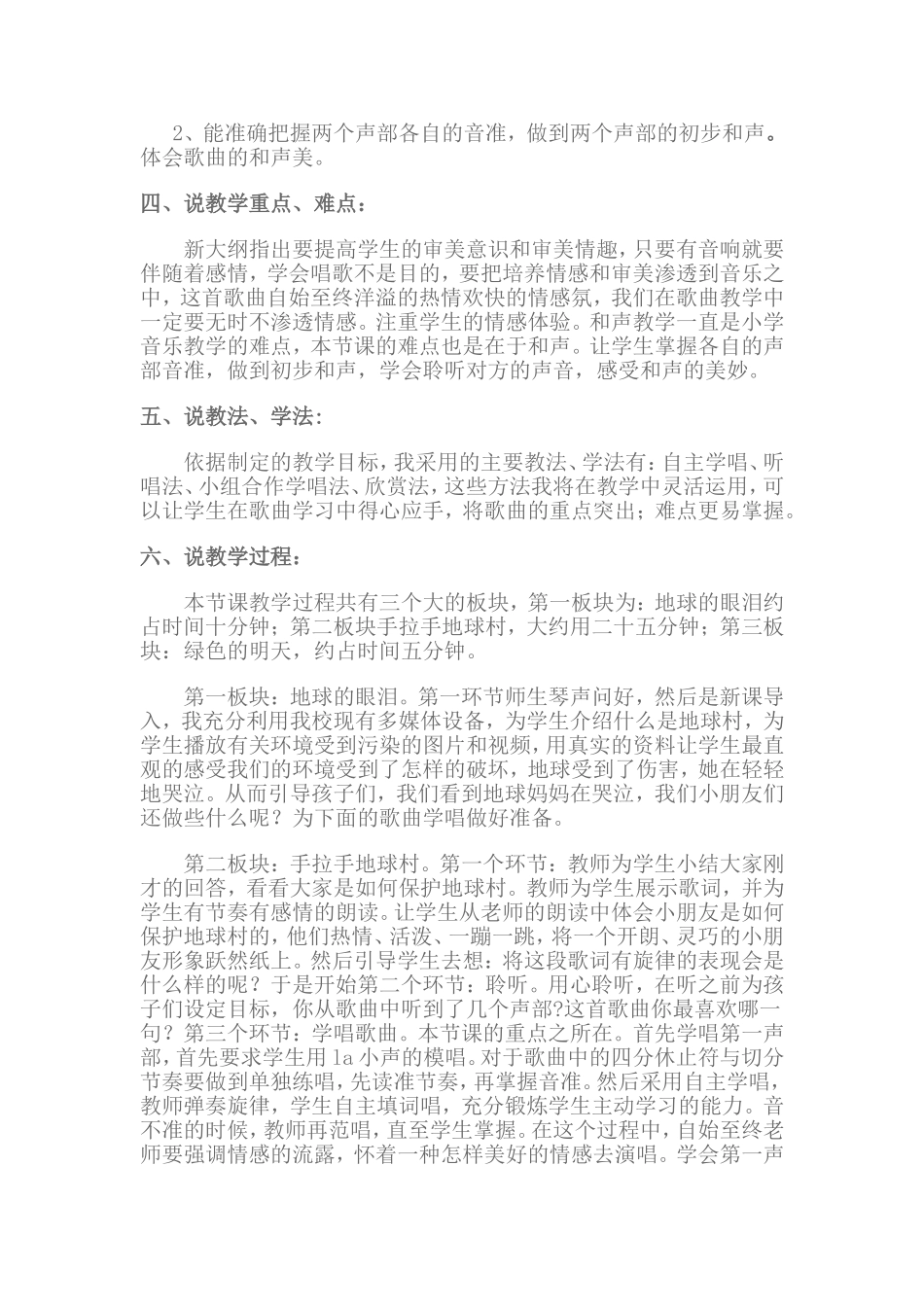 2、能准确把握两个声部各自的音准，做到两个声部的初步和声。体会歌曲的和声美。

四、说教学重点、难点：

新大纲指出要提高学生的审美意识和审美情趣，只要有音响就要伴随着感情，学会唱歌不是目的，要把培养情感和审美渗透到音乐之中，这首歌曲自始至终洋溢的热情欢快的情感氛，我们在歌曲教学中一定要无时不渗透情感。注重学生的情感体验。和声教学一直是小学音乐教学的难点，本节课的难点也是在于和声。让学生掌握各自的声部音准，做到初步和声，学会聆听对方的声音，感受和声的美妙。

五、说教法、学法:

依据制定的教学目标，我采用的主要教法、学法有：自主学唱、听唱法、小组合作学唱法、欣赏法，这些方法我将在教学中灵活运用，可以让学生在歌曲学习中得心应手，将歌曲的重点突出；难点更易掌握。

六、说教学过程：

本节课教学过程共有三个大的板块，第一板块为：地球的眼泪约占时间十分钟；第二板块手拉手地球村，大约用二十五分钟；第三板块：绿色的明天，约占时间五分钟。

第一板块：地球的眼泪。第一环节师生琴声问好，然后是新课导入，我充分利用我校现有多媒体设备，为学生介绍什么是地球村，为学生播放有关环境受到污染的图片和视频，用真实的资料让学生最直观的感受我们的环境受到了怎样的破坏，地球受到了伤害，她在轻轻地哭泣。从而引导孩子们，我们看到地球妈妈在哭泣，我们小朋友们还做些什么呢？为下面的歌曲学唱做好准备。

第二板块：手拉手地球村。第一个环节：教师为学生小结大家刚才的回答，看看大家是如何保护地球村。教师为学生展示歌词，并为学生有节奏有感情的朗读。让学生从老师的朗读中体会小朋友是如何保护地球村的，他们热情、活泼、一蹦一跳，将一个开朗、灵巧的小朋友形象跃然纸上。然后引导学生去想：将这段歌词有旋律的表现会是什么样的呢？于是开始第二个环节：聆听。用心聆听，在听之前为孩子们设定目标，你从歌曲中听到了几个声部?这首歌曲你最喜欢哪一句？第三个环节：学唱歌曲。本节课的重点之所在。首先学唱第一声部，首先要求学生用 la 小声的模唱。对于歌曲中的四分休止符与切分节奏要做到单独练唱，先读准节奏，再掌握音准。然后采用自主学唱，教师弹奏旋律，学生自主填词唱，充分锻炼学生主动学习的能力。音不准的时候，教师再范唱，直至学生掌握。在这个过程中，自始至终老师要强调情感的流露，怀着一种怎样美好的情感去演唱。学会第一声